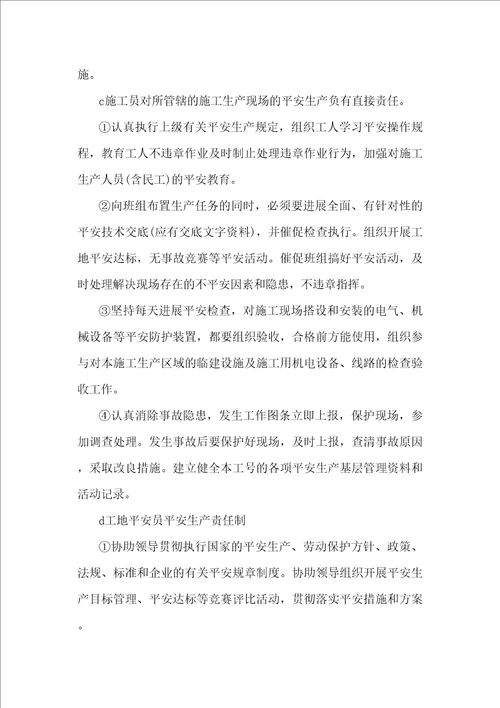 施。

c施工员对所管辖的施工生产现场的平安生产负有直接责任。

①认真执行上级有关平安生产规定，组织工人学习平安操作规程，教育工人不违章作业及时制止处理违章作业行为，加强对施工生产人员(含民工)的平安教育。

②向班组布置生产任务的同时，必须要进展全面、有针对性的平安技术交底(应有交底文字资料)，并催促检查执行。组织开展工地平安达标，无事故竞赛等平安活动。催促班组搞好平安活动，及时处理解决现场存在的不平安因素和隐患，不违章指挥。

③坚持每天进展平安检查，对施工现场搭设和安装的电气、机械设备等平安防护装置，都要组织验收，合格前方能使用，组织参与对本施工生产区域的临建设施及施工用机电设备、线路的检查验收工作。

④认真消除事故隐患，发生工作图条立即上报，保护现场，参加调查处理。发生事故后要保护好现场，及时上报，查清事故原因，采取改良措施。建立健全本工号的各项平安生产基层管理资料和活动记录。

d工地平安员平安生产责任制

①协助领导贯彻执行国家的平安生产、劳动保护方针、政策、法规、标准和企业的有关平安规章制度。协助领导组织开展平安生产目标管理、平安达标等竞赛评比活动，贯彻落实平安措施和方案。